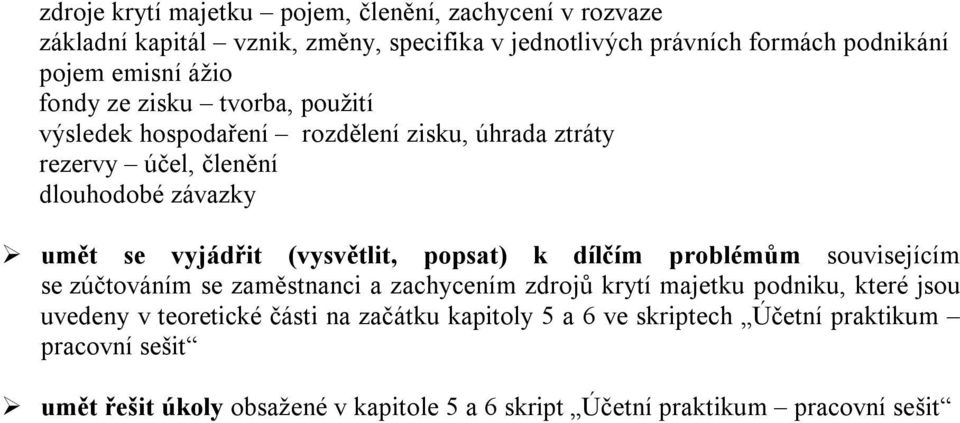 zdroje krytí majetku – pojem, členění, zachycení v rozvaze
základní kapitál – vznik, změny, specifika v jednotlivých právních formách podnikání
pojem emisní ážio
fondy ze zisku – tvorba, použití
výsledek hospodaření – rozdělení zisku, úhrada ztráty
rezervy – účel, členění
dlouhodobé závazky

➢ umět se vyjádřit (vysvětlit, popsat) k dílčím problémům souvisejícím se zúčtováním se zaměstnanci a zachycením zdrojů krytí majetku podniku, které jsou uvedeny v teoretické části na začátku kapitoly 5 a 6 ve skriptech „Účetní praktikum – pracovní sešit“

➢ umět řešit úkoly obsažené v kapitole 5 a 6 skript „Účetní praktikum – pracovní sešit“